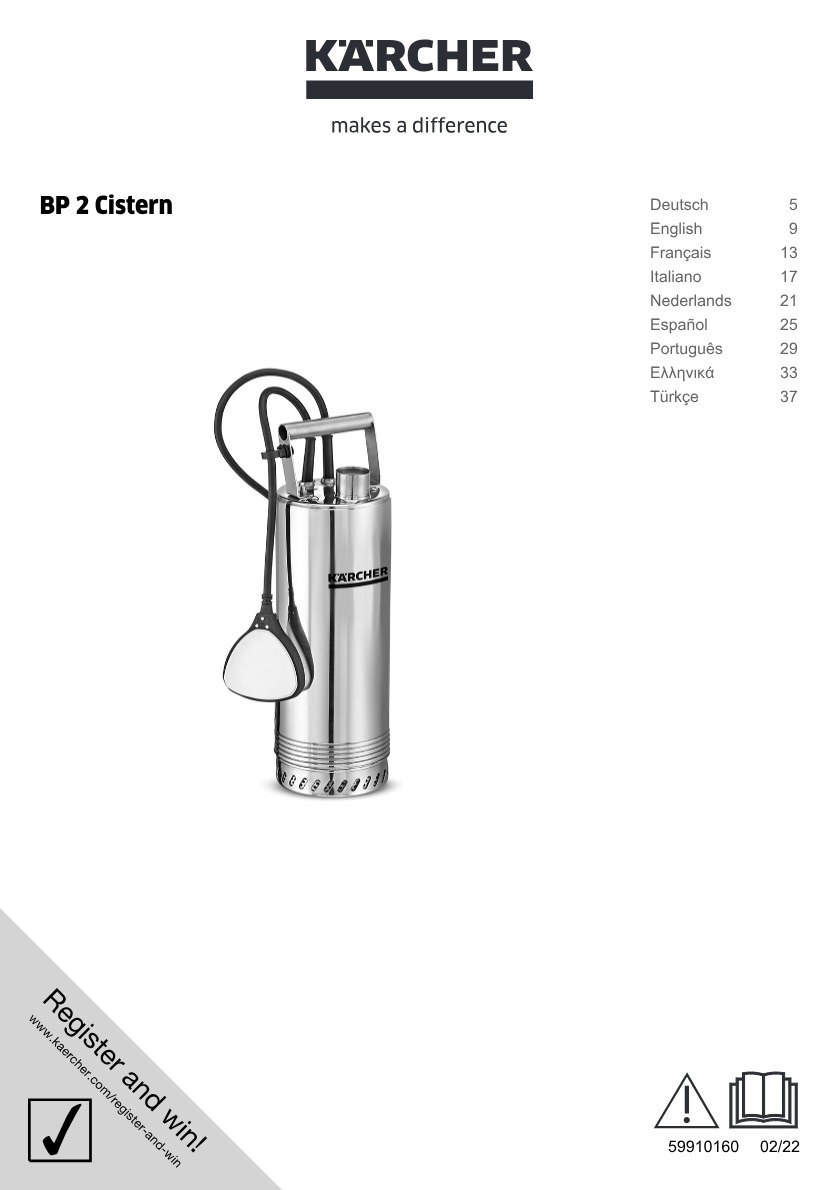 KÄRCHER

makes a difference

BP 2 Cistern

Deutsch 5
English 9
Français 13
Italiano 17
Nederlands 21
Español 25
Português 29
Ελληνικά 33
Türkçe 37

KÄRCHER

Register and win!
www.kaercher.com/register-and-win

59910160 02/22